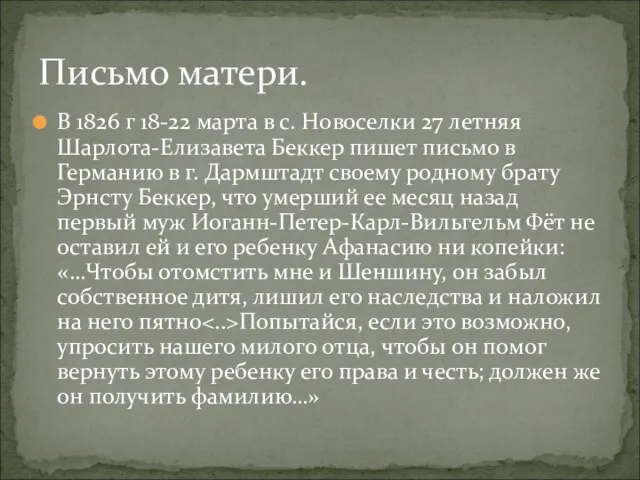 Письмо матери.

В 1826 г 18-22 марта в с. Новоселки 27 летняя Шарлота-Елизавета Беккер пишет письмо в Германию в г. Дармштадт своему родному брату Эрнсту Беккер, что умерший ее месяц назад первый муж Иоганн-Петер-Карл-Вильгельм Фёт не оставил ей и его ребенку Афанасию ни копейки: «…Чтобы отомстить мне и Шеншину, он забыл собственное дитя, лишил его наследства и наложил на него пятно<..>Попытайся, если это возможно, упросить нашего милого отца, чтобы он помог вернуть этому ребенку его права и честь; должен же он получить фамилию…»